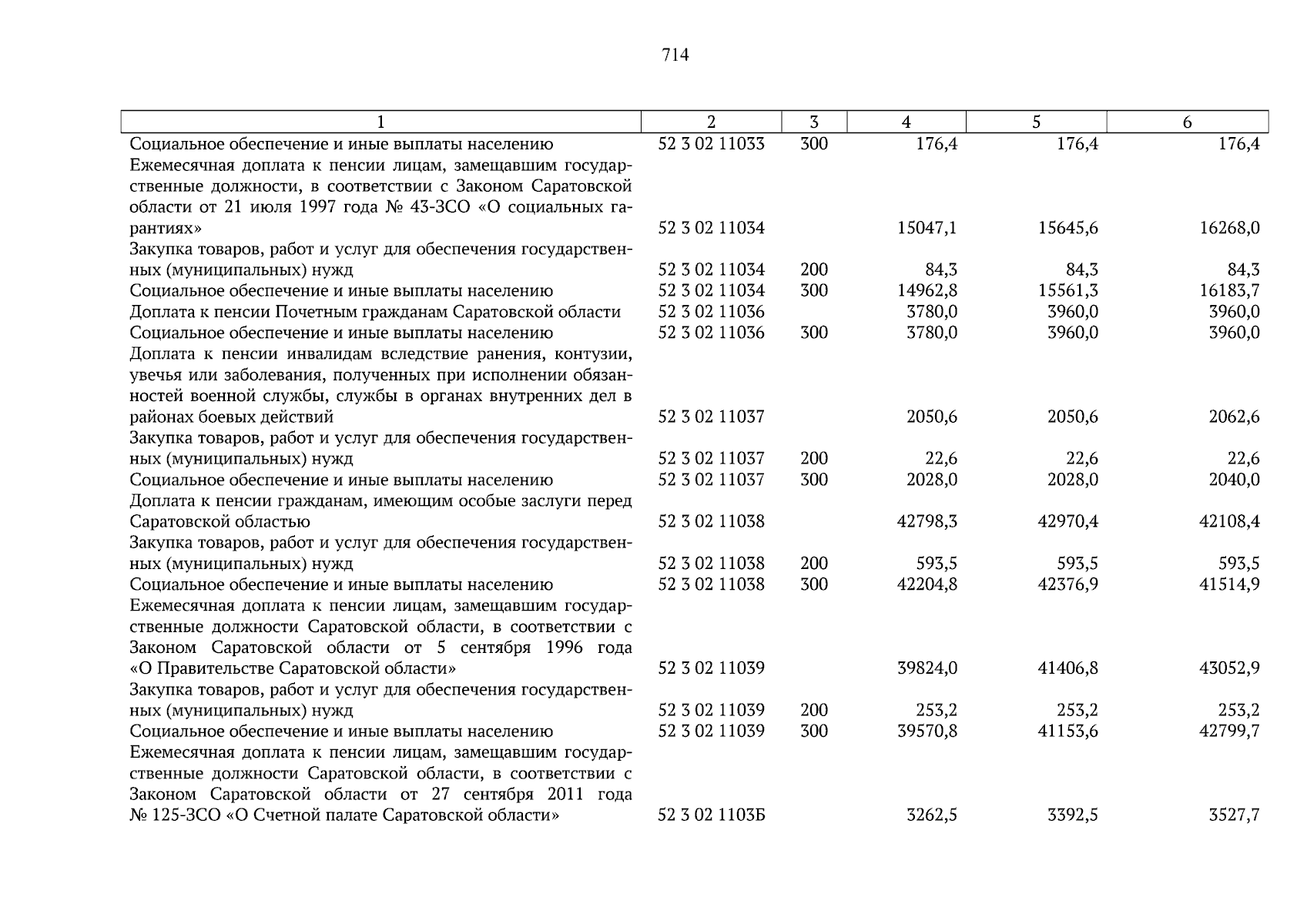 714

| 1 | 2 | 3 | 4 | 5 | 6 |
|---|---|---|---|---|---|
| Социальное обеспечение и иные выплаты населению | 52 3 02 11033 | 300 | 176,4 | 176,4 | 176,4 |
| Ежемесячная доплата к пенсии лицам, замещавшим государственные должности, в соответствии с Законом Саратовской области от 21 июля 1997 года № 43-ЗСО «О социальных гарантиях» | 52 3 02 11034 | | 15047,1 | 15645,6 | 16268,0 |
| Закупка товаров, работ и услуг для обеспечения государственных (муниципальных) нужд | 52 3 02 11034 | 200 | 84,3 | 84,3 | 84,3 |
| Социальное обеспечение и иные выплаты населению | 52 3 02 11034 | 300 | 14962,8 | 15561,3 | 16183,7 |
| Доплата к пенсии Почетным гражданам Саратовской области | 52 3 02 11036 | | 3780,0 | 3960,0 | 3960,0 |
| Социальное обеспечение и иные выплаты населению | 52 3 02 11036 | 300 | 3780,0 | 3960,0 | 3960,0 |
| Доплата к пенсии инвалидам вследствие ранения, контузии, увечья или заболевания, полученных при исполнении обязанностей военной службы, службы в органах внутренних дел в районах боевых действий | 52 3 02 11037 | | 2050,6 | 2050,6 | 2062,6 |
| Закупка товаров, работ и услуг для обеспечения государственных (муниципальных) нужд | 52 3 02 11037 | 200 | 22,6 | 22,6 | 22,6 |
| Социальное обеспечение и иные выплаты населению | 52 3 02 11037 | 300 | 2028,0 | 2028,0 | 2040,0 |
| Доплата к пенсии гражданам, имеющим особые заслуги перед Саратовской областью | 52 3 02 11038 | | 42798,3 | 42970,4 | 42108,4 |
| Закупка товаров, работ и услуг для обеспечения государственных (муниципальных) нужд | 52 3 02 11038 | 200 | 593,5 | 593,5 | 593,5 |
| Социальное обеспечение и иные выплаты населению | 52 3 02 11038 | 300 | 42204,8 | 42376,9 | 41514,9 |
| Ежемесячная доплата к пенсии лицам, замещавшим государственные должности Саратовской области, в соответствии с Законом Саратовской области от 5 сентября 1996 года «О Правительстве Саратовской области» | 52 3 02 11039 | | 39824,0 | 41406,8 | 43052,9 |
| Закупка товаров, работ и услуг для обеспечения государственных (муниципальных) нужд | 52 3 02 11039 | 200 | 253,2 | 253,2 | 253,2 |
| Социальное обеспечение и иные выплаты населению | 52 3 02 11039 | 300 | 39570,8 | 41153,6 | 42799,7 |
| Ежемесячная доплата к пенсии лицам, замещавшим государственные должности Саратовской области, в соответствии с Законом Саратовской области от 27 сентября 2011 года № 125-ЗСО «О Счетной палате Саратовской области» | 52 3 02 1103Б | | 3262,5 | 3392,5 | 3527,7 |